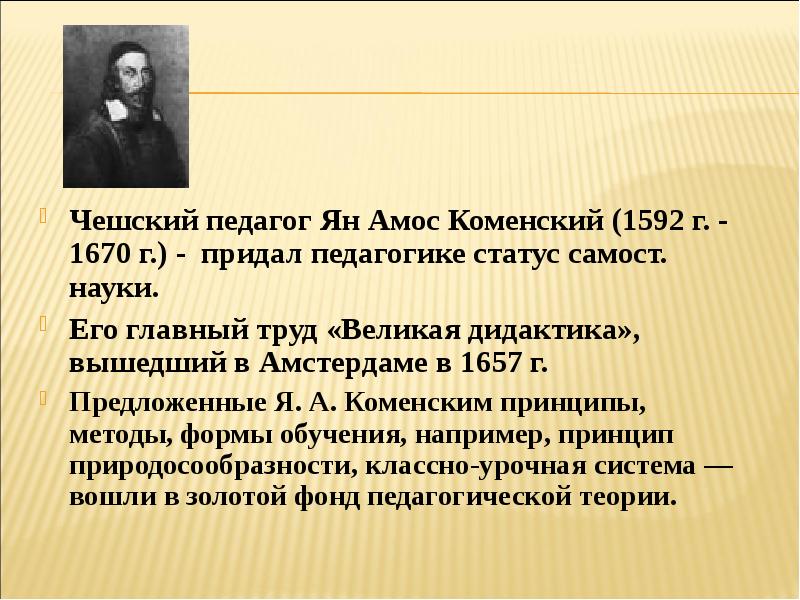 Чешский педагог Ян Амос Коменский (1592 г. - 1670 г.) - придал педагогике статус самост. науки.

Его главный труд «Великая дидактика», вышедший в Амстердаме в 1657 г.

Предложенные Я. А. Коменским принципы, методы, формы обучения, например, принцип природосообразности, классно-урочная система — вошли в золотой фонд педагогической теории.